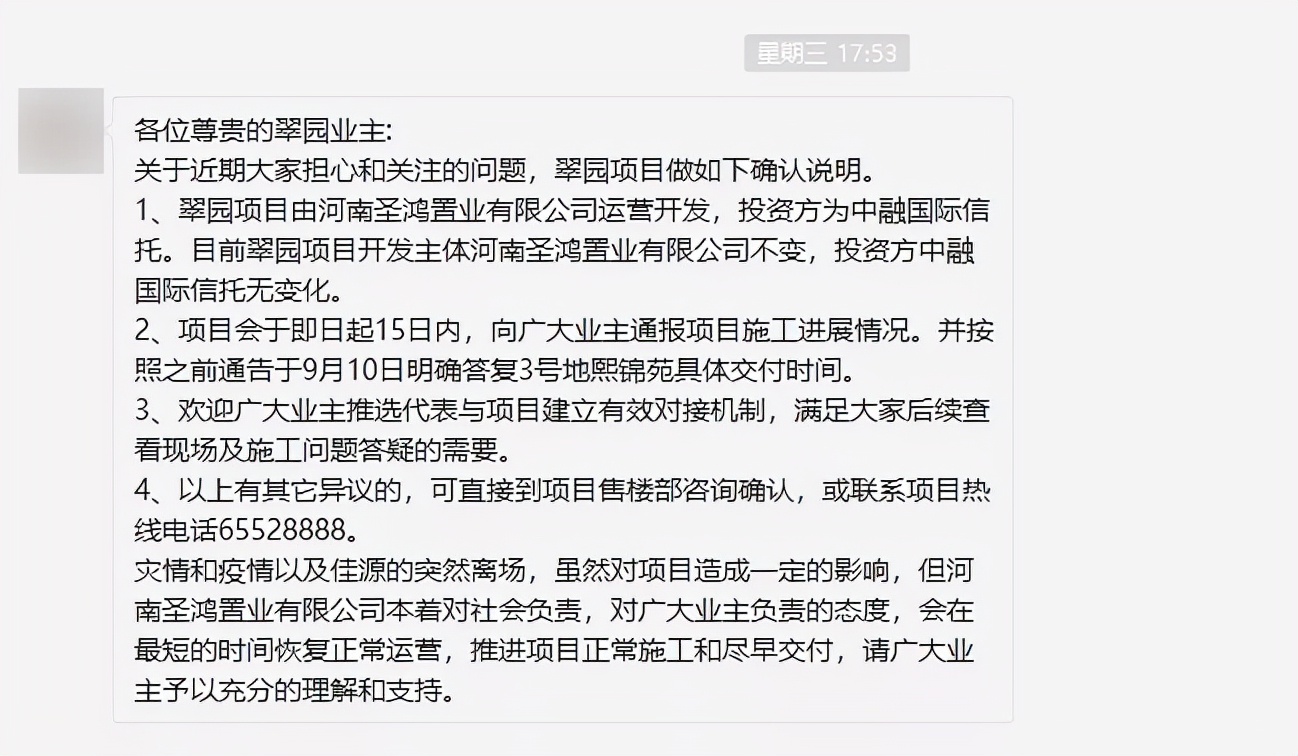 星期三 17:53

各位尊贵的翠园业主:
关于近期大家担心和关注的问题，翠园项目做如下确认说明。
1、翠园项目由河南圣鸿置业有限公司运营开发，投资方为中融国际信托。目前翠园项目开发主体河南圣鸿置业有限公司不变，投资方中融国际信托无变化。
2、项目会于即日起15日内，向广大业主通报项目施工进展情况。并按照之前通告于9月10日明确答复3号地熙锦苑具体交付时间。
3、欢迎广大业主推选代表与项目建立有效对接机制，满足大家后续查看现场及施工问题答疑的需要。
4、以上有其它异议的，可直接到项目售楼部咨询确认，或联系项目热线电话65528888。
灾情和疫情以及佳源的突然离场，虽然对项目造成一定的影响，但河南圣鸿置业有限公司本着对社会负责，对广大业主负责的态度，会在最短的时间恢复正常运营，推进项目正常施工和尽早交付，请广大业主予以充分的理解和支持。